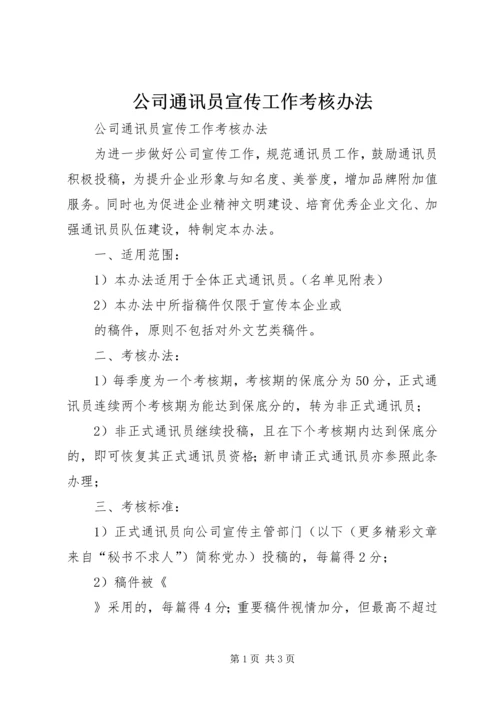 公司通讯员宣传工作考核办法

公司通讯员宣传工作考核办法

为进一步做好公司宣传工作，规范通讯员工作，鼓励通讯员积极投稿，为提升企业形象与知名度、美誉度，增加品牌附加值服务。同时也为促进企业精神文明建设、培育优秀企业文化、加强通讯员队伍建设，特制定本办法。

一、适用范围：

1）本办法适用于全体正式通讯员。（名单见附表）

2）本办法中所指稿件仅限于宣传本企业或

的稿件，原则不包括对外文艺类稿件。

二、考核办法：

1）每季度为一个考核期，考核期的保底分为50分，正式通讯员连续两个考核期为能达到保底分的，转为非正式通讯员；

2）非正式通讯员继续投稿，且在下个考核期内达到保底分的，即可恢复其正式通讯员资格；新申请正式通讯员亦参照此条办理；

三、考核标准：

1）正式通讯员向公司宣传主管部门（以下（更多精彩文章来自“秘书不求人”）简称党办）投稿的，每篇得2分；

2）稿件被《

》采用的，每篇得4分；重要稿件视情加分，但最高不超过

第1页 共3页